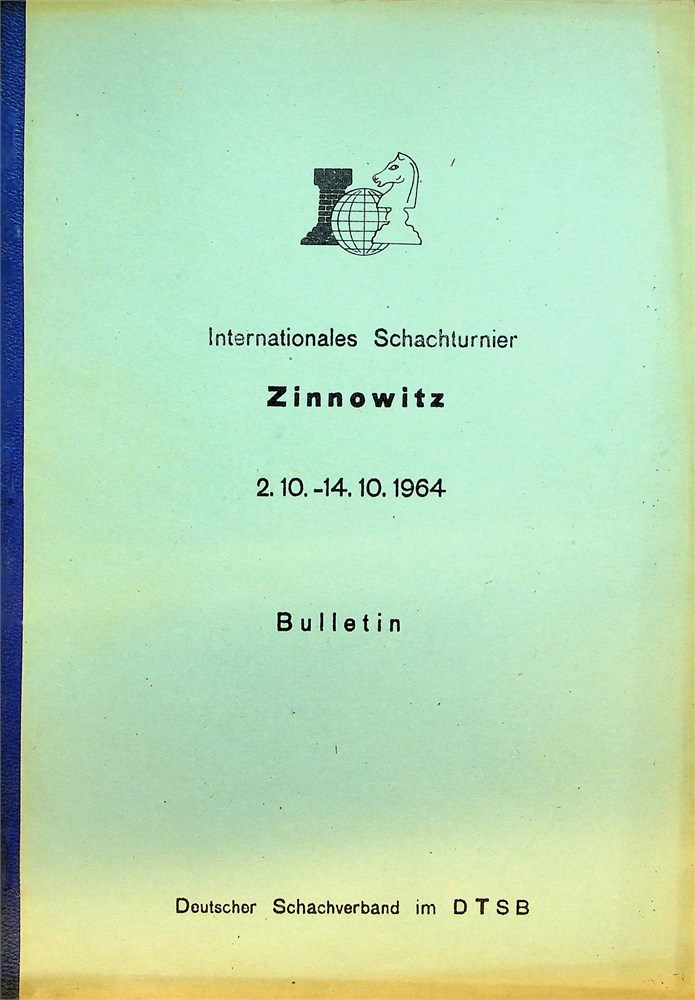 Internationales Schachturnier

Zinnowitz

2. 10. -14. 10. 1964

Bulletin

Deutscher Schachverband im DTSB